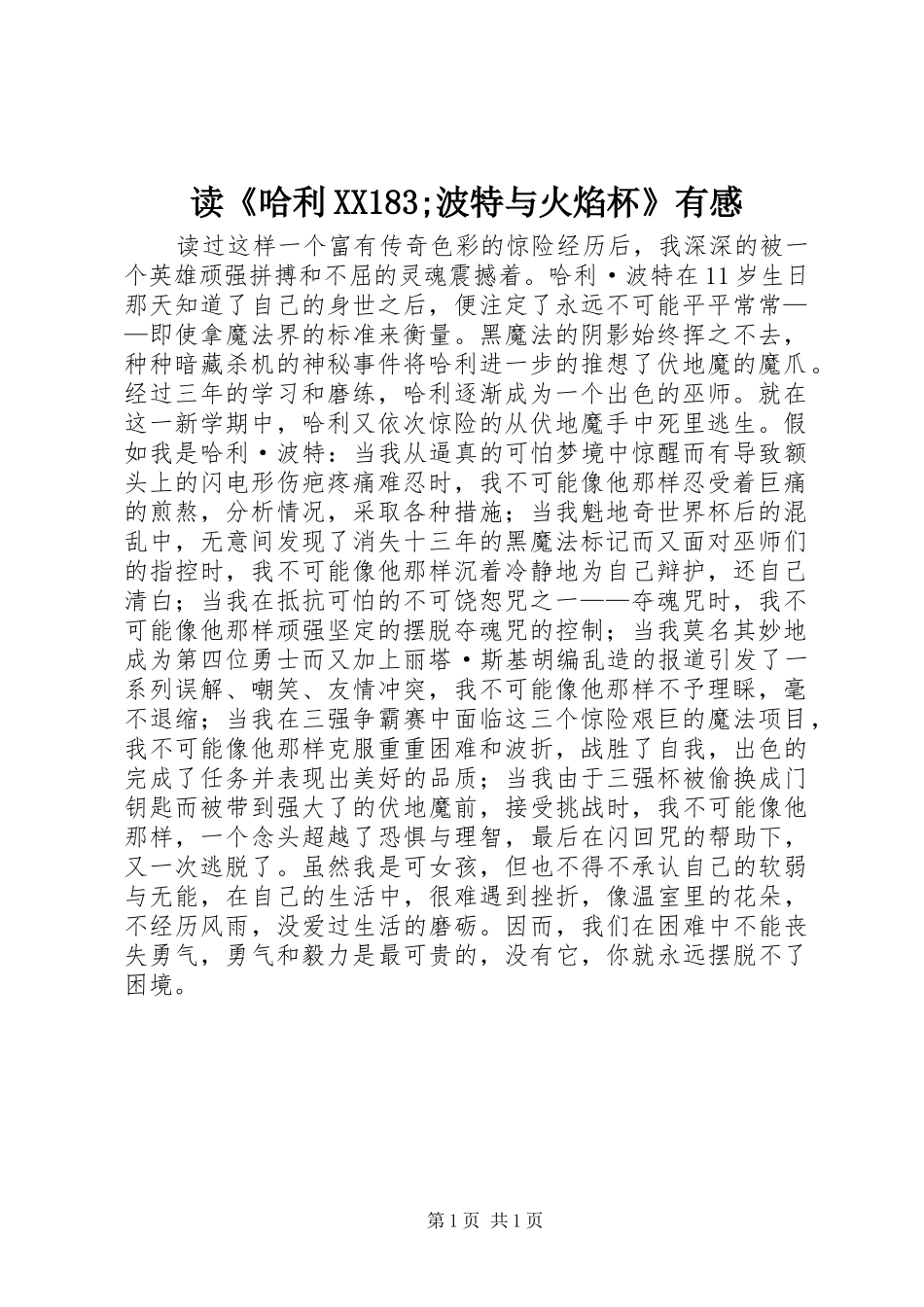 读《哈利XX183;波特与火焰杯》有感

读过这样一个富有传奇色彩的惊险经历后，我深深的被一个英雄顽强拼搏和不屈的灵魂震撼着。哈利·波特在11岁生日那天知道了自己的身世之后，便注定了永远不可能平平常常——即使拿魔法界的标准来衡量。黑魔法的阴影始终挥之不去，种种暗藏杀机的神秘事件将哈利进一步的推想了伏地魔的魔爪。经过三年的学习和磨练，哈利逐渐成为一个出色的巫师。就在这一新学期中，哈利又依次惊险的从伏地魔手中死里逃生。假如我是哈利·波特：当我从逼真的可怕梦境中惊醒而有导致额头上的闪电形伤疤疼痛难忍时，我不可能像他那样忍受着巨痛的煎熬，分析情况，采取各种措施；当我魁地奇世界杯后的混乱中，无意间发现了消失十三年的黑魔法标记而又面对巫师们的指控时，我不可能像他那样沉着冷静地为自己辩护，还自己清白；当我在抵抗可怕的不可饶恕咒之一——夺魂咒时，我不可能像他那样顽强坚定的摆脱夺魂咒的控制；当我莫名其妙地成为第四位勇士而又加上丽塔·斯基胡编乱造的报道引发了一系列误解、嘲笑、友情冲突，我不可能像他那样不予理睬，毫不退缩；当我在三强争霸赛中面临这三个惊险艰巨的魔法项目，我不可能像他那样克服重重困难和波折，战胜了自我，出色的完成了任务并表现出美好的品质；当我由于三强杯被偷换成门钥匙而被带到强大了的伏地魔前，接受挑战时，我不可能像他那样，一个念头超越了恐惧与理智，最后在闪回咒的帮助下，又一次逃脱了。虽然我是可女孩，但也不得不承认自己的软弱与无能，在自己的生活中，很难遇到挫折，像温室里的花朵，不经历风雨，没爱过生活的磨砺。因而，我们在困难中不能丧失勇气，勇气和毅力是最可贵的，没有它，你就永远摆脱不了困境。

第1页 共1页